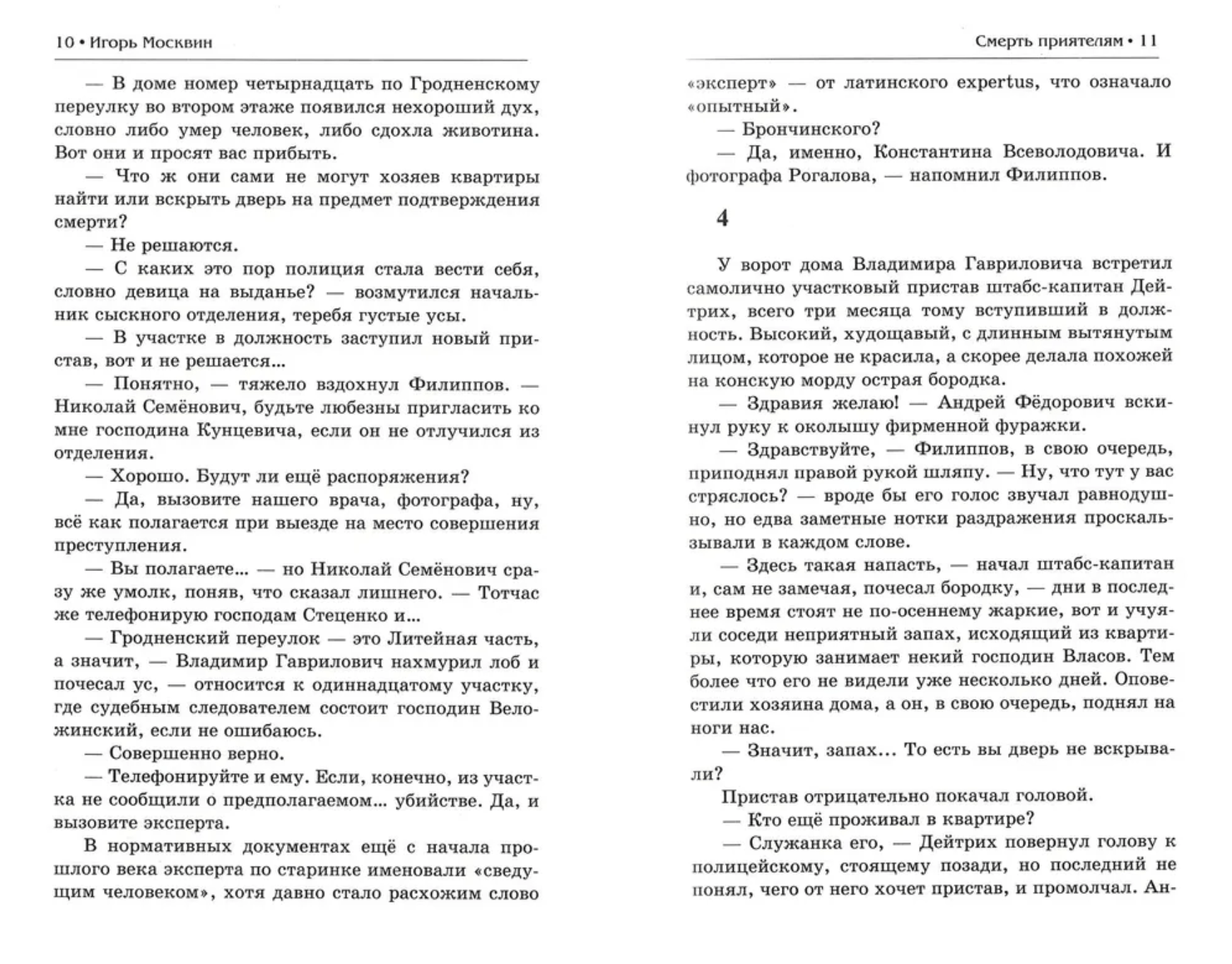 10 • Игорь Москвин

— В доме номер четырнадцать по Гродненскому переулку во втором этаже появился нехороший дух, словно либо умер человек, либо сдохла животина. Вот они и просят вас прибыть.

— Что ж они сами не могут хозяев квартиры найти или вскрыть дверь на предмет подтверждения смерти?

— Не решаются.

— С каких это пор полиция стала вести себя, словно девица на выданье? — возмутился начальник сыскного отделения, теребя густые усы.

— В участке в должность заступил новый пристав, вот и не решается...

— Понятно, — тяжело вздохнул Филиппов. — Николай Семёнович, будьте любезны пригласить ко мне господина Кунцевича, если он не отлучился из отделения.

— Хорошо. Будут ли ещё распоряжения?

— Да, вызовите нашего врача, фотографа, ну, всё как полагается при выезде на место совершения преступления.

— Вы полагаете... — но Николай Семёнович сразу же умолк, поняв, что сказал лишнего. — Тотчас же телефонирую господам Стеценко и...

— Гродненский переулок — это Литейная часть, а значит, — Владимир Гаврилович нахмурил лоб и почесал ус, — относится к одиннадцатому участку, где судебным следователем состоит господин Веложинский, если не ошибаюсь.

— Совершенно верно.

— Телефонируйте и ему. Если, конечно, из участка не сообщили о предполагаемом... убийстве. Да, и вызовите эксперта.

В нормативных документах ещё с начала прошлого века эксперта по старинке именовали «сведущим человеком», хотя давно стало расхожим слово

Смерть приятелям • 11

«эксперт» — от латинского expertus, что означало «опытный».

— Брончинского?

— Да, именно, Константина Всеволодовича. И фотографа Рогалова, — напомнил Филиппов.

4

У ворот дома Владимира Гавриловича встретил самолично участковый пристав штабс-капитан Дейтрих, всего три месяца тому вступивший в должность. Высокий, худощавый, с длинным вытянутым лицом, которое не красила, а скорее делала похожей на конскую морду острая бородка.

— Здравия желаю! — Андрей Фёдорович вскинул руку к околышу фирменной фуражки.

— Здравствуйте, — Филиппов, в свою очередь, приподнял правой рукой шляпу. — Ну, что тут у вас стряслось? — вроде бы его голос звучал равнодушно, но едва заметные нотки раздражения проскальзывали в каждом слове.

— Здесь такая напасть, — начал штабс-капитан и, сам не замечая, почесал бородку, — дни в последнее время стоят не по-осеннему жаркие, вот и учуяли соседи неприятный запах, исходящий из квартиры, которую занимает некий господин Власов. Тем более что его не видели уже несколько дней. Оповестили хозяина дома, а он, в свою очередь, поднял на ноги нас.

— Значит, запах... То есть вы дверь не вскрывали?

Пристав отрицательно покачал головой.

— Кто ещё проживал в квартире?

— Служанка его, — Дейтрих повернул голову к полицейскому, стоящему позади, но последний не понял, чего от него хочет пристав, и промолчал. Ан-